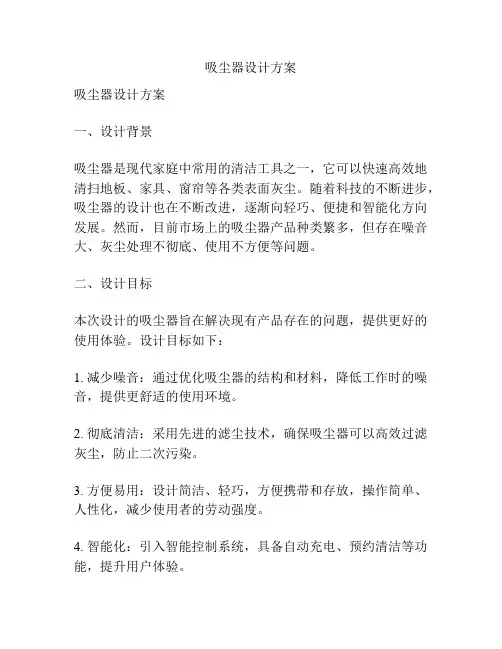 吸尘器设计方案

吸尘器设计方案

一、设计背景

吸尘器是现代家庭中常用的清洁工具之一，它可以快速高效地清扫地板、家具、窗帘等各类表面灰尘。随着科技的不断进步，吸尘器的设计也在不断改进，逐渐向轻巧、便捷和智能化方向发展。然而，目前市场上的吸尘器产品种类繁多，但存在噪音大、灰尘处理不彻底、使用不方便等问题。

二、设计目标

本次设计的吸尘器旨在解决现有产品存在的问题，提供更好的使用体验。设计目标如下：

1. 减少噪音：通过优化吸尘器的结构和材料，降低工作时的噪音，提供更舒适的使用环境。

2. 彻底清洁：采用先进的滤尘技术，确保吸尘器可以高效过滤灰尘，防止二次污染。

3. 方便易用：设计简洁、轻巧，方便携带和存放，操作简单、人性化，减少使用者的劳动强度。

4. 智能化：引入智能控制系统，具备自动充电、预约清洁等功能，提升用户体验。